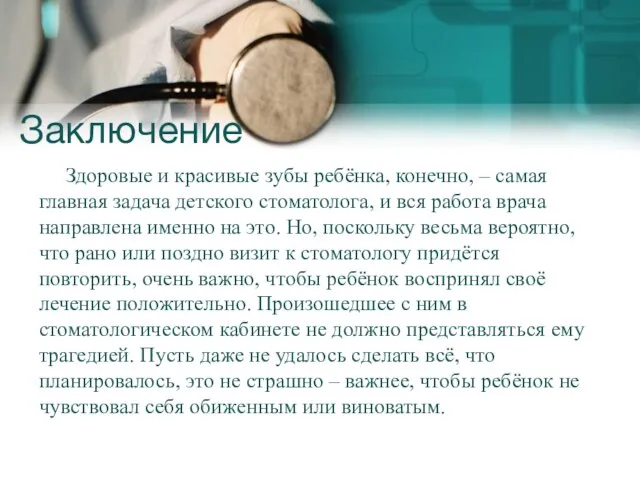 Заключение

Здоровые и красивые зубы ребёнка, конечно, – самая главная задача детского стоматолога, и вся работа врача направлена именно на это. Но, поскольку весьма вероятно, что рано или поздно визит к стоматологу придётся повторить, очень важно, чтобы ребёнок воспринял своё лечение положительно. Произошедшее с ним в стоматологическом кабинете не должно представляться ему трагедией. Пусть даже не удалось сделать всё, что планировалось, это не страшно – важнее, чтобы ребёнок не чувствовал себя обиженным или виноватым.